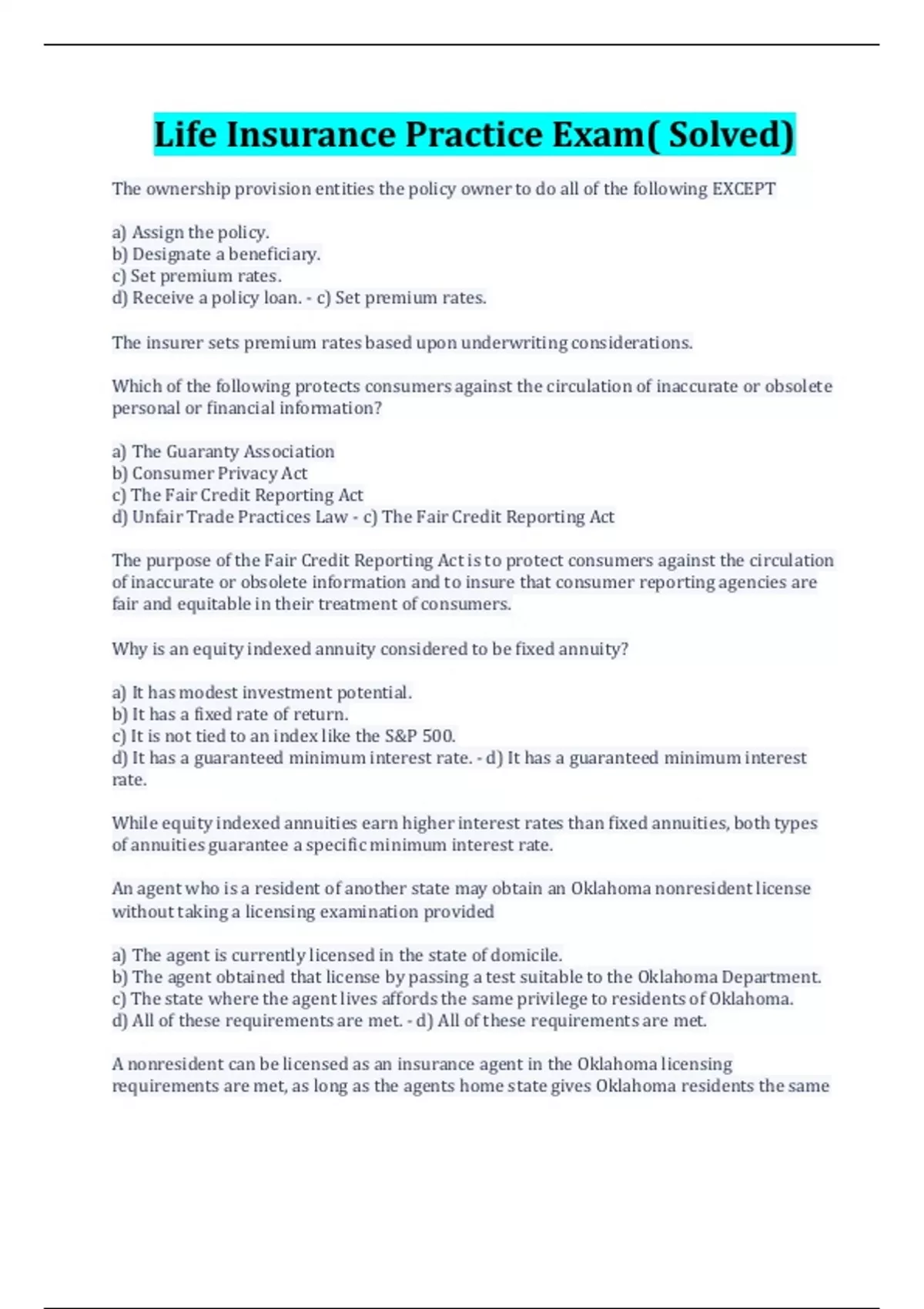 Life Insurance Practice Exam( Solved)

The ownership provision entities the policy owner to do all of the following EXCEPT

a) Assign the policy.
b) Designate a beneficiary.
c) Set premium rates.
d) Receive a policy loan. - c) Set premium rates.

The insurer sets premium rates based upon underwriting considerations.

Which of the following protects consumers against the circulation of inaccurate or obsolete personal or financial information?

a) The Guaranty Association
b) Consumer Privacy Act
c) The Fair Credit Reporting Act
d) Unfair Trade Practices Law - c) The Fair Credit Reporting Act

The purpose of the Fair Credit Reporting Act is to protect consumers against the circulation of inaccurate or obsolete information and to insure that consumer reporting agencies are fair and equitable in their treatment of consumers.

Why is an equity indexed annuity considered to be fixed annuity?

a) It has modest investment potential.
b) It has a fixed rate of return.
c) It is not tied to an index like the S&P 500.
d) It has a guaranteed minimum interest rate. - d) It has a guaranteed minimum interest rate.

While equity indexed annuities earn higher interest rates than fixed annuities, both types of annuities guarantee a specific minimum interest rate.

An agent who is a resident of another state may obtain an Oklahoma nonresident license without taking a licensing examination provided

a) The agent is currently licensed in the state of domicile.
b) The agent obtained that license by passing a test suitable to the Oklahoma Department.
c) The state where the agent lives affords the same privilege to residents of Oklahoma.
d) All of these requirements are met. - d) All of these requirements are met.

A nonresident can be licensed as an insurance agent in the Oklahoma licensing requirements are met, as long as the agents home state gives Oklahoma residents the same